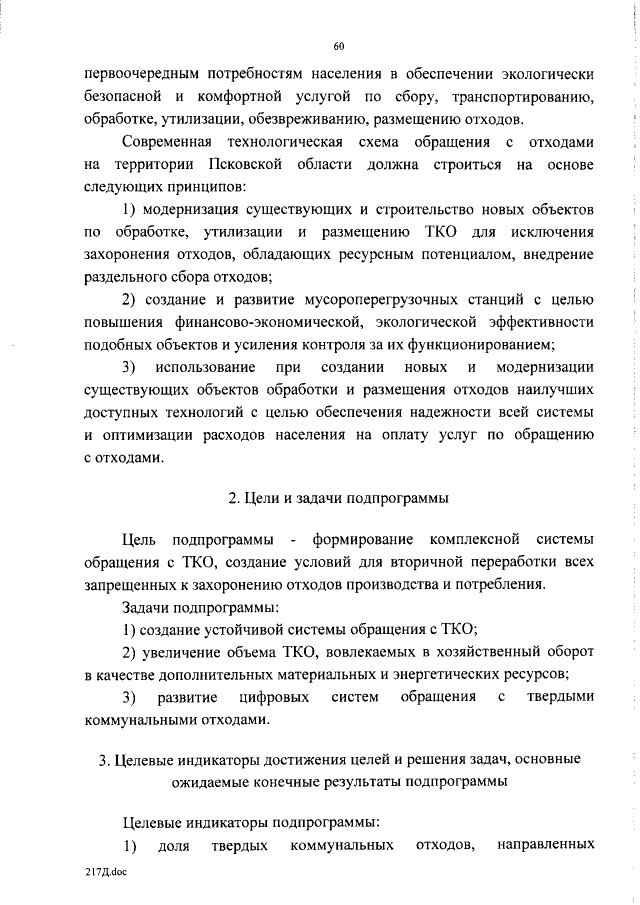 60

первоочередным потребностям населения в обеспечении экологически безопасной и комфортной услугой по сбору, транспортированию, обработке, утилизации, обезвреживанию, размещению отходов.

Современная технологическая схема обращения с отходами на территории Псковской области должна строиться на основе следующих принципов:

1) модернизация существующих и строительство новых объектов по обработке, утилизации и размещению ТКО для исключения захоронения отходов, обладающих ресурсным потенциалом, внедрение раздельного сбора отходов;

2) создание и развитие мусороперегрузочных станций с целью повышения финансово-экономической, экологической эффективности подобных объектов и усиления контроля за их функционированием;

3) использование при создании новых и модернизации существующих объектов обработки и размещения отходов наилучших доступных технологий с целью обеспечения надежности всей системы и оптимизации расходов населения на оплату услуг по обращению с отходами.

2. Цели и задачи подпрограммы

Цель подпрограммы - формирование комплексной системы обращения с ТКО, создание условий для вторичной переработки всех запрещенных к захоронению отходов производства и потребления.

Задачи подпрограммы:

1) создание устойчивой системы обращения с ТКО;

2) увеличение объема ТКО, вовлекаемых в хозяйственный оборот в качестве дополнительных материальных и энергетических ресурсов;

3) развитие цифровых систем обращения с твердыми коммунальными отходами.

3. Целевые индикаторы достижения целей и решения задач, основные ожидаемые конечные результаты подпрограммы

Целевые индикаторы подпрограммы:

1) доля твердых коммунальных отходов, направленных

217Д.doc